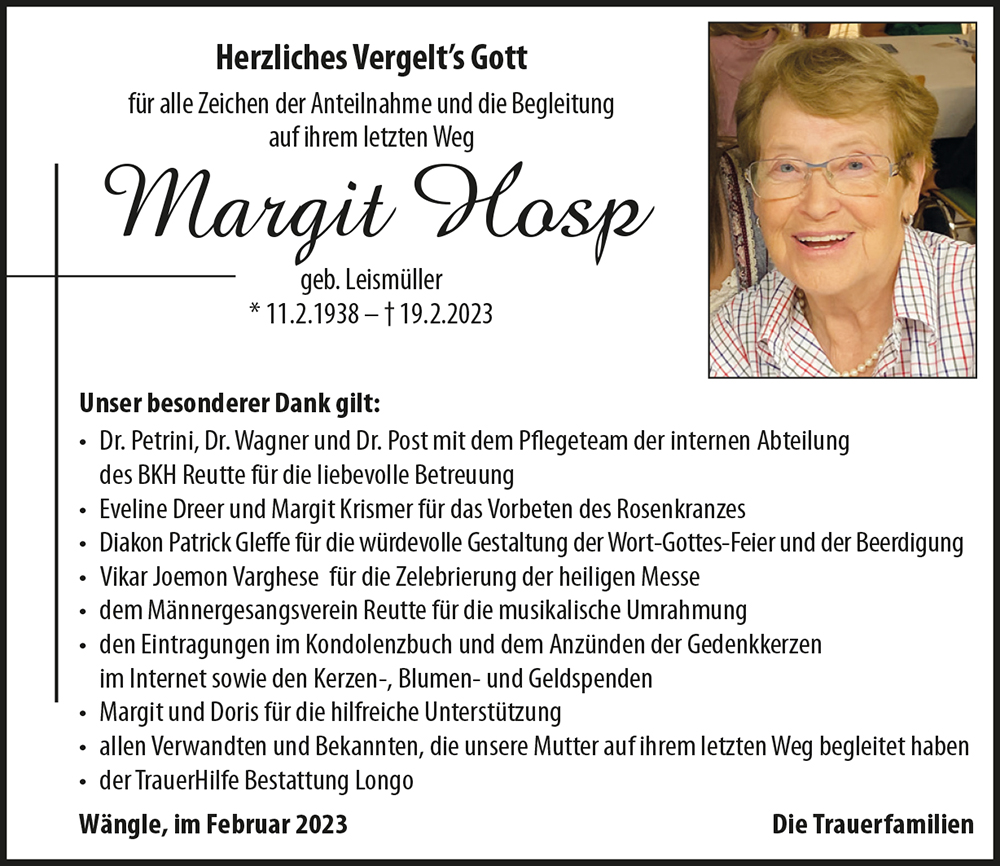 Herzliches Vergelt's Gott

für alle Zeichen der Anteilnahme und die Begleitung auf ihrem letzten Weg

Margit Hosp

geb. Leismüller
* 11.2.1938 – † 19.2.2023

Unser besonderer Dank gilt:
• Dr. Petrini, Dr. Wagner und Dr. Post mit dem Pflegeteam der internen Abteilung des BKH Reutte für die liebevolle Betreuung
• Eveline Dreer und Margit Krismer für das Vorbeten des Rosenkranzes
• Diakon Patrick Gleffe für die würdevolle Gestaltung der Wort-Gottes-Feier und der Beerdigung
• Vikar Joemon Varghese für die Zelebrierung der heiligen Messe
• dem Männergesangsverein Reutte für die musikalische Umrahmung
• den Eintragungen im Kondolenzbuch und dem Anzünden der Gedenkkerzen im Internet sowie den Kerzen-, Blumen- und Geldspenden
• Margit und Doris für die hilfreiche Unterstützung
• allen Verwandten und Bekannten, die unsere Mutter auf ihrem letzten Weg begleitet haben
• der TrauerHilfe Bestattung Longo

Wängle, im Februar 2023

Die Trauerfamilien